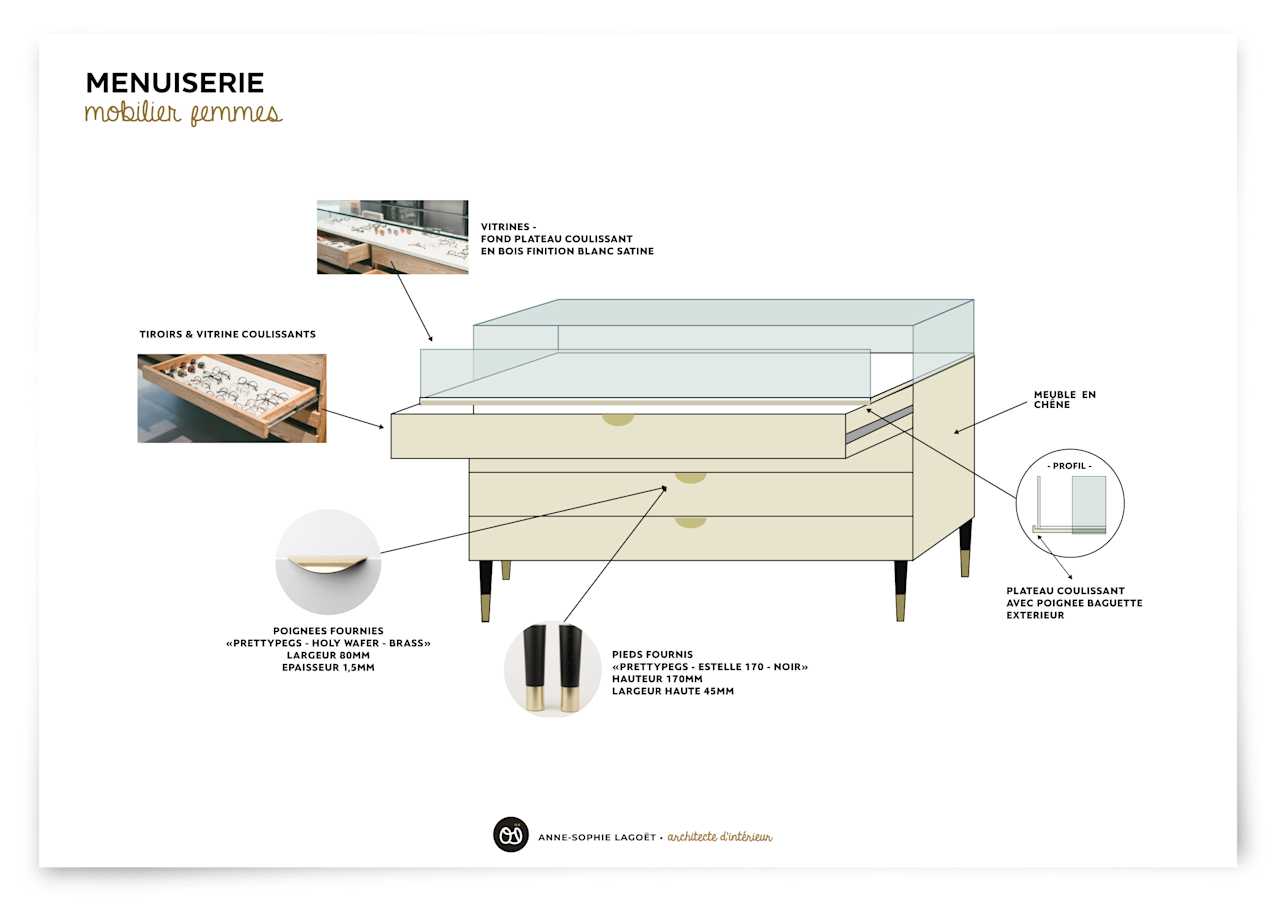 MENUISERIE
mobilier femmes

VITRINES -
FOND PLATEAU COULISSANT
EN BOIS FINITION BLANC SATINE

TIROIRS & VITRINE COULISSANTS

MEUBLE EN CHÊNE

- PROFIL -

PLATEAU COULISSANT
AVEC POIGNEE BAGUETTE
EXTERIEUR

POIGNEES FOURNIES
«PRETTYPEGS - HOLY WAFER - BRASS»
LARGEUR 80MM
EPAISSEUR 1,5MM

PIEDS FOURNIS
«PRETTYPEGS - ESTELLE 170 - NOIR»
HAUTEUR 170MM
LARGEUR HAUTE 45MM

ANNE-SOPHIE LAGOËT • architecte d'intérieur